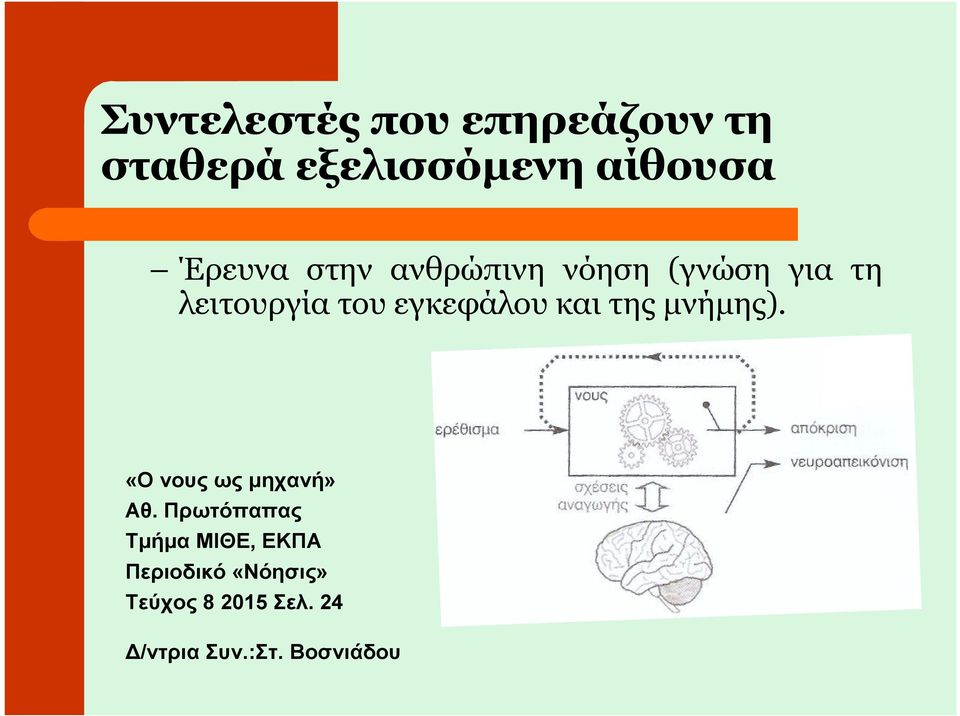 Συντελεστές που επηρεάζουν τη σταθερά εξελισσόμενη αίθουσα

– Έρευνα στην ανθρώπινη νόηση (γνώση για τη λειτουργία του εγκεφάλου και της μνήμης).

νους

ερέθισμα

απόκριση

νευροαπεικόνιση

σχέσεις αναγωγής

«Ο νους ως μηχανή»
Αθ. Πρωτόπαπας
Τμήμα ΜΙΘΕ, ΕΚΠΑ
Περιοδικό «Νόησις»
Τεύχος 8 2015 Σελ. 24

Δ/ντρια Συν.:Στ. Βοσνιάδου